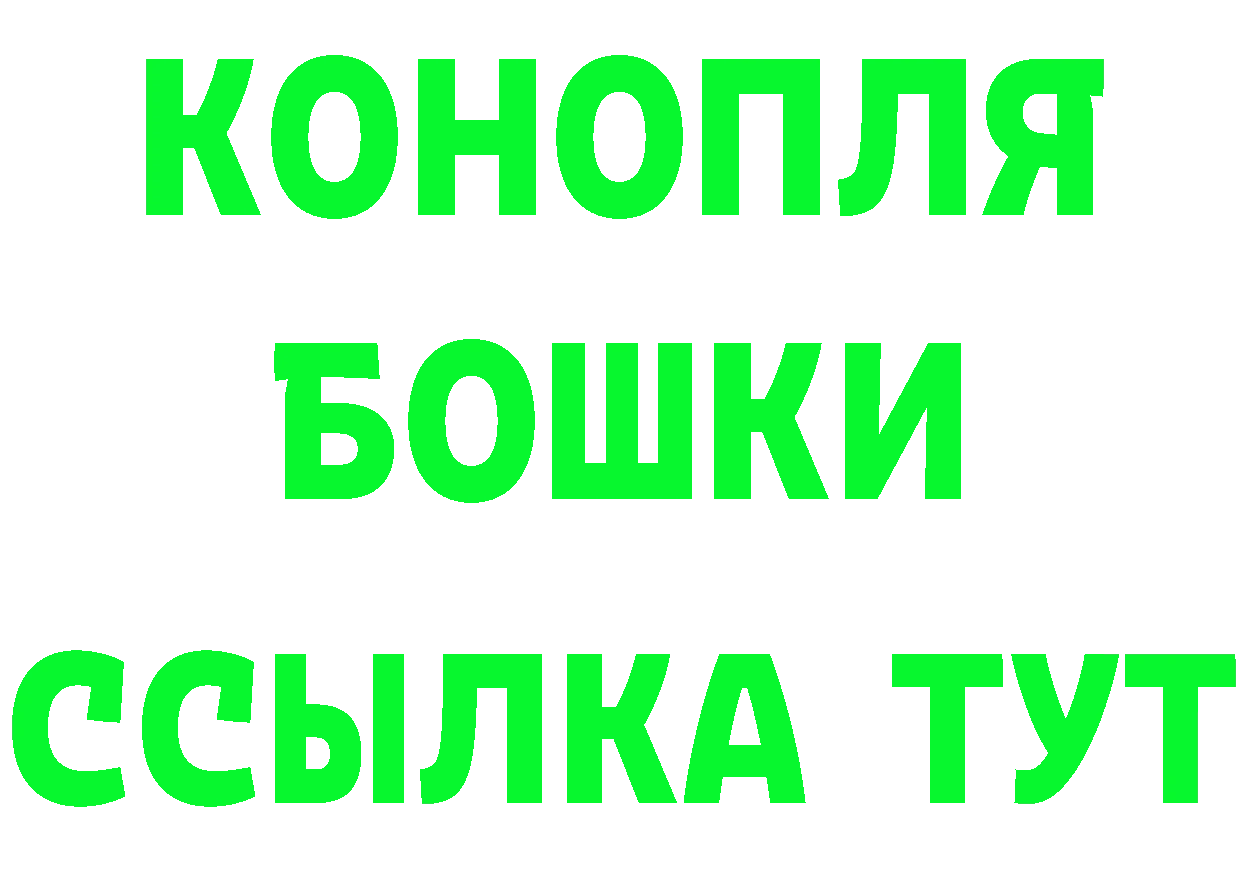 КОНОПЛЯ
БОШКИ
ССЫЛКА ТУТ